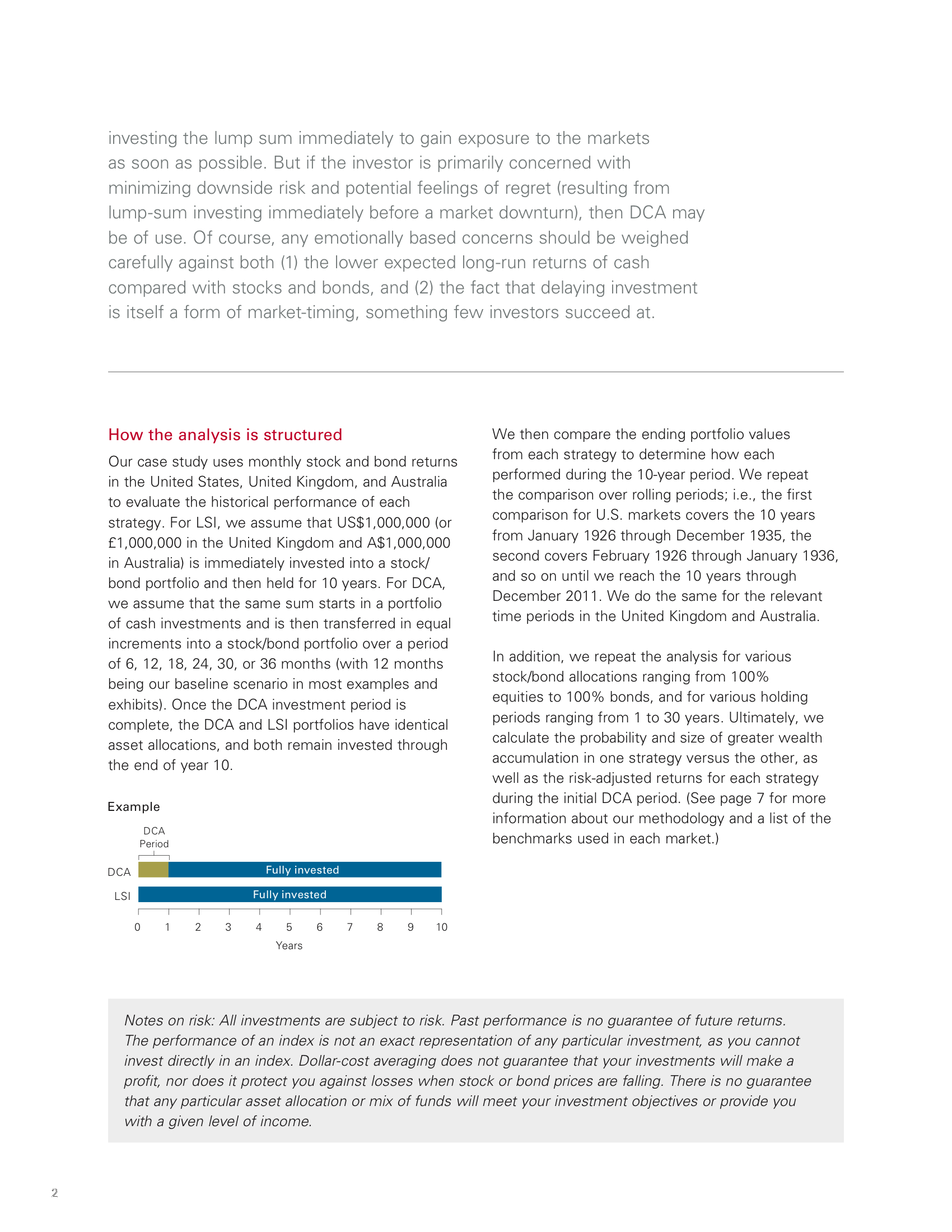 investing the lump sum immediately to gain exposure to the markets as soon as possible. But if the investor is primarily concerned with minimizing downside risk and potential feelings of regret (resulting from lump-sum investing immediately before a market downturn), then DCA may be of use. Of course, any emotionally based concerns should be weighed carefully against both (1) the lower expected long-run returns of cash compared with stocks and bonds, and (2) the fact that delaying investment is itself a form of market-timing, something few investors succeed at.

How the analysis is structured

Our case study uses monthly stock and bond returns in the United States, United Kingdom, and Australia to evaluate the historical performance of each strategy. For LSI, we assume that US$1,000,000 (or £1,000,000 in the United Kingdom and A$1,000,000 in Australia) is immediately invested into a stock/bond portfolio and then held for 10 years. For DCA, we assume that the same sum starts in a portfolio of cash investments and is then transferred in equal increments into a stock/bond portfolio over a period of 6, 12, 18, 24, 30, or 36 months (with 12 months being our baseline scenario in most examples and exhibits). Once the DCA investment period is complete, the DCA and LSI portfolios have identical asset allocations, and both remain invested through the end of year 10.

Example

DCA Period

DCA

Fully invested

LSI

Fully invested

0 1 2 3 4 5 6 7 8 9 10

Years

We then compare the ending portfolio values from each strategy to determine how each performed during the 10-year period. We repeat the comparison over rolling periods; i.e., the first comparison for U.S. markets covers the 10 years from January 1926 through December 1935, the second covers February 1926 through January 1936, and so on until we reach the 10 years through December 2011. We do the same for the relevant time periods in the United Kingdom and Australia.

In addition, we repeat the analysis for various stock/bond allocations ranging from 100% equities to 100% bonds, and for various holding periods ranging from 1 to 30 years. Ultimately, we calculate the probability and size of greater wealth accumulation in one strategy versus the other, as well as the risk-adjusted returns for each strategy during the initial DCA period. (See page 7 for more information about our methodology and a list of the benchmarks used in each market.)

Notes on risk: All investments are subject to risk. Past performance is no guarantee of future returns. The performance of an index is not an exact representation of any particular investment, as you cannot invest directly in an index. Dollar-cost averaging does not guarantee that your investments will make a profit, nor does it protect you against losses when stock or bond prices are falling. There is no guarantee that any particular asset allocation or mix of funds will meet your investment objectives or provide you with a given level of income.

2